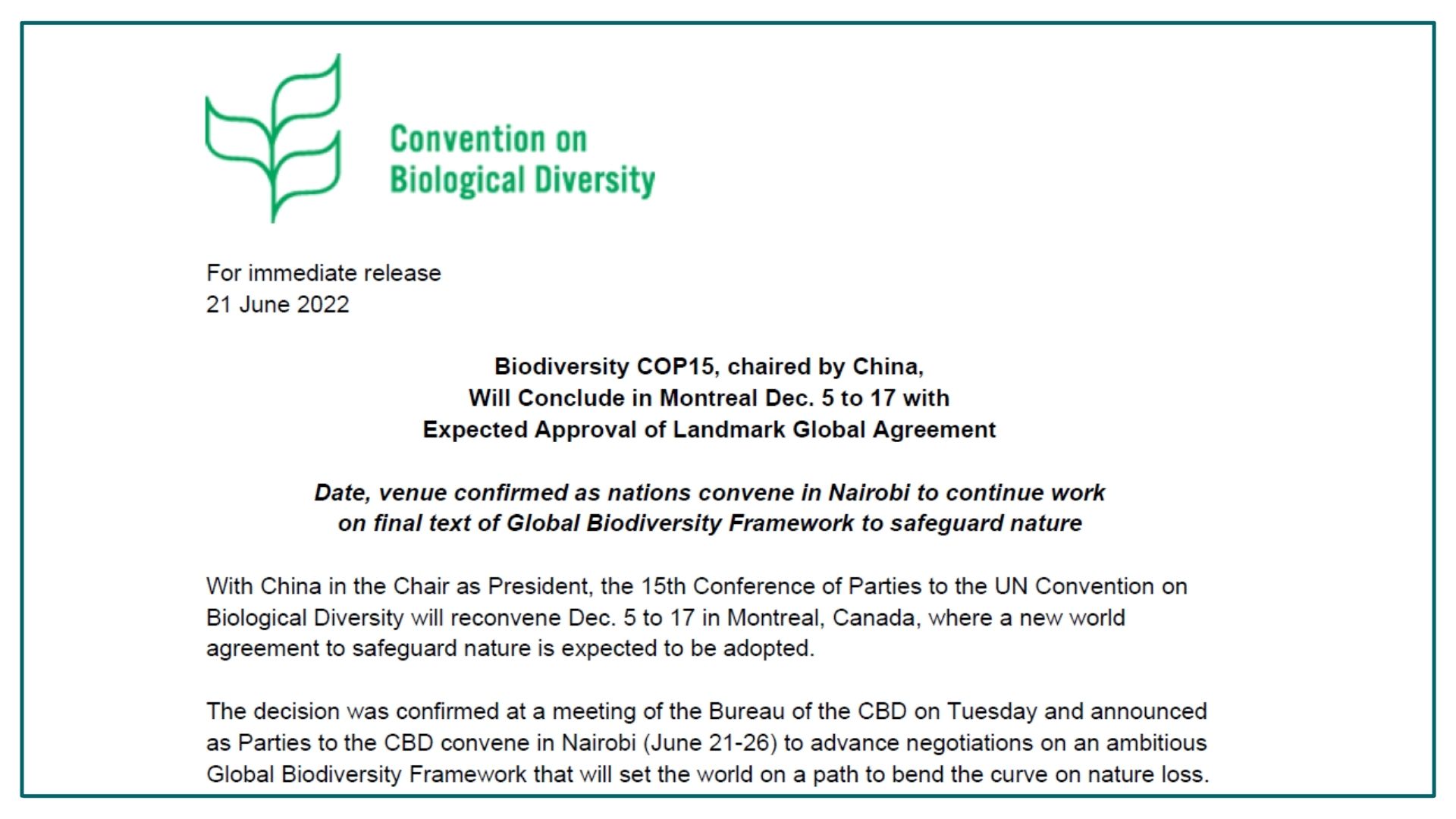 Convention on
Biological Diversity

For immediate release
21 June 2022

Biodiversity COP15, chaired by China,
Will Conclude in Montreal Dec. 5 to 17 with
Expected Approval of Landmark Global Agreement

Date, venue confirmed as nations convene in Nairobi to continue work on final text of Global Biodiversity Framework to safeguard nature

With China in the Chair as President, the 15th Conference of Parties to the UN Convention on Biological Diversity will reconvene Dec. 5 to 17 in Montreal, Canada, where a new world agreement to safeguard nature is expected to be adopted.

The decision was confirmed at a meeting of the Bureau of the CBD on Tuesday and announced as Parties to the CBD convene in Nairobi (June 21-26) to advance negotiations on an ambitious Global Biodiversity Framework that will set the world on a path to bend the curve on nature loss.